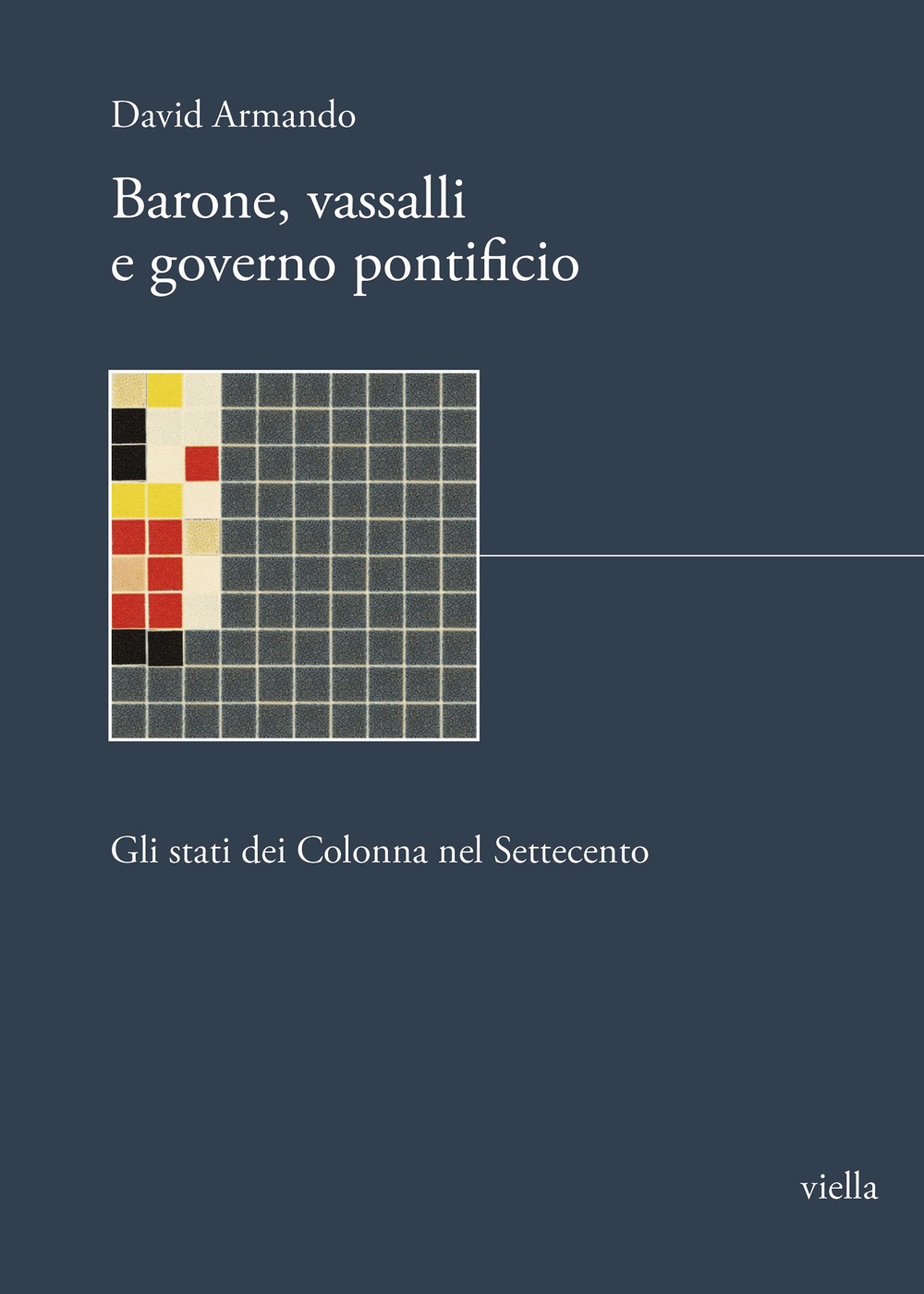 David Armando

Barone, vassalli e governo pontificio

Gli stati dei Colonna nel Settecento

viella